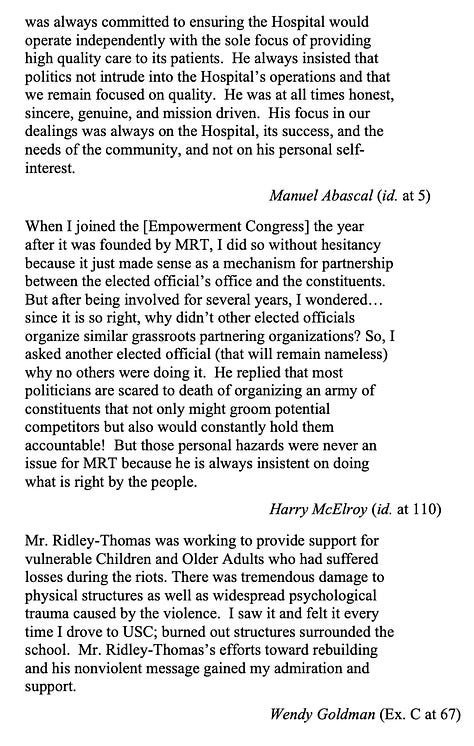 was always committed to ensuring the Hospital would operate independently with the sole focus of providing high quality care to its patients. He always insisted that politics not intrude into the Hospital's operations and that we remain focused on quality. He was at all times honest, sincere, genuine, and mission driven. His focus in our dealings was always on the Hospital, its success, and the needs of the community, and not on his personal self-interest.

Manuel Abascal (id. at 5)

When I joined the [Empowerment Congress] the year after it was founded by MRT, I did so without hesitancy because it just made sense as a mechanism for partnership between the elected official's office and the constituents. But after being involved for several years, I wondered… since it is so right, why didn't other elected officials organize similar grassroots partnering organizations? So, I asked another elected official (that will remain nameless) why no others were doing it. He replied that most politicians are scared to death of organizing an army of constituents that not only might groom potential competitors but also would constantly hold them accountable! But those personal hazards were never an issue for MRT because he is always insistent on doing what is right by the people.

Harry McElroy (id. at 110)

Mr. Ridley-Thomas was working to provide support for vulnerable Children and Older Adults who had suffered losses during the riots. There was tremendous damage to physical structures as well as widespread psychological trauma caused by the violence. I saw it and felt it every time I drove to USC; burned out structures surrounded the school. Mr. Ridley-Thomas's efforts toward rebuilding and his nonviolent message gained my admiration and support.

Wendy Goldman (Ex. C at 67)